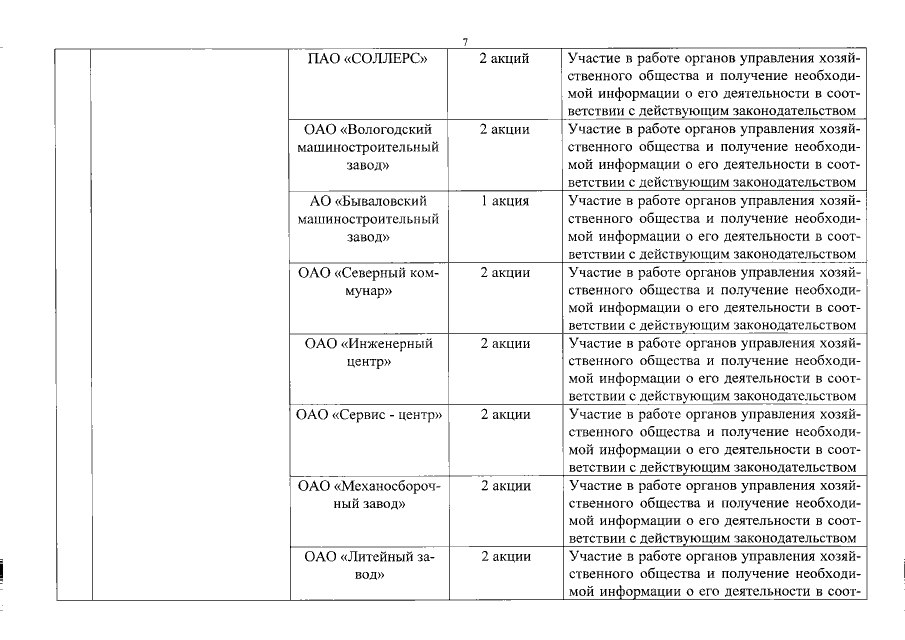 7

| | | | | |
|---|---|---|---|---|
| | | ПАО «СОЛЛЕРС» | 2 акций | Участие в работе органов управления хозяйственного общества и получение необходимой информации о его деятельности в соответствии с действующим законодательством |
| | | ОАО «Вологодский машиностроительный завод» | 2 акции | Участие в работе органов управления хозяйственного общества и получение необходимой информации о его деятельности в соответствии с действующим законодательством |
| | | АО «Бываловский машиностроительный завод» | 1 акция | Участие в работе органов управления хозяйственного общества и получение необходимой информации о его деятельности в соответствии с действующим законодательством |
| | | ОАО «Северный коммунар» | 2 акции | Участие в работе органов управления хозяйственного общества и получение необходимой информации о его деятельности в соответствии с действующим законодательством |
| | | ОАО «Инженерный центр» | 2 акции | Участие в работе органов управления хозяйственного общества и получение необходимой информации о его деятельности в соответствии с действующим законодательством |
| | | ОАО «Сервис - центр» | 2 акции | Участие в работе органов управления хозяйственного общества и получение необходимой информации о его деятельности в соответствии с действующим законодательством |
| | | ОАО «Механосборочный завод» | 2 акции | Участие в работе органов управления хозяйственного общества и получение необходимой информации о его деятельности в соответствии с действующим законодательством |
| | | ОАО «Литейный завод» | 2 акции | Участие в работе органов управления хозяйственного общества и получение необходимой информации о его деятельности в соот- |